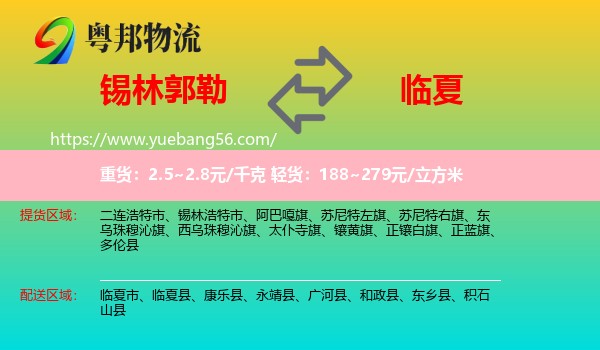 粤邦物流

锡林郭勒

临夏

https://www.yuebang56.com/

重货：2.5~2.8元/千克 轻货：188~279元/立方米

提货区域：

二连浩特市、锡林浩特市、阿巴嘎旗、苏尼特左旗、苏尼特右旗、东乌珠穆沁旗、西乌珠穆沁旗、太仆寺旗、镶黄旗、正镶白旗、正蓝旗、多伦县

配送区域：

临夏市、临夏县、康乐县、永靖县、广河县、和政县、东乡县、积石山县